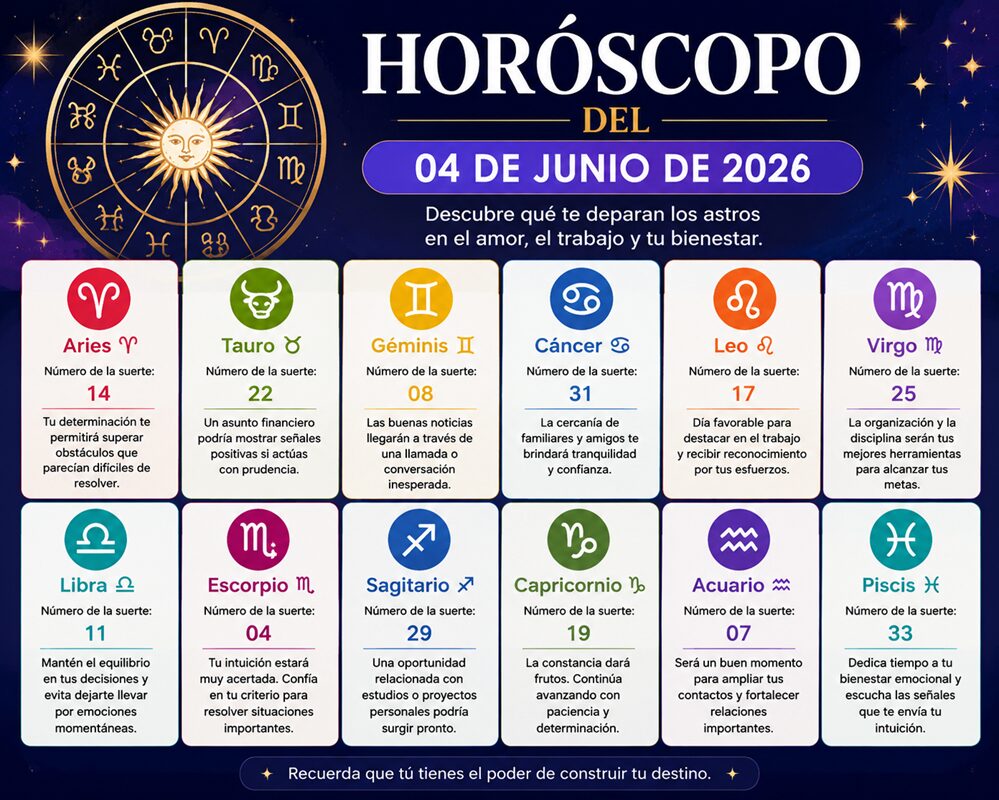 HORÓSCOPO

DEL

04 DE JUNIO DE 2026

Descubre qué te deparan los astros en el amor, el trabajo y tu bienestar.

Aries ♈

Número de la suerte:

14

Tu determinación te permitirá superar obstáculos que parecían difíciles de resolver.

Tauro ♉

Número de la suerte:

22

Un asunto financiero podría mostrar señales positivas si actúas con prudencia.

Géminis ♊

Número de la suerte:

08

Las buenas noticias llegarán a través de una llamada o conversación inesperada.

Cáncer ♋

Número de la suerte:

31

La cercanía de familiares y amigos te brindará tranquilidad y confianza.

Leo ♌

Número de la suerte:

17

Día favorable para destacar en el trabajo y recibir reconocimiento por tus esfuerzos.

Virgo ♍

Número de la suerte:

25

La organización y la disciplina serán tus mejores herramientas para alcanzar tus metas.

Libra ♎

Número de la suerte:

11

Mantén el equilibrio en tus decisiones y evita dejarte llevar por emociones momentáneas.

Escorpio ♏

Número de la suerte:

04

Tu intuición estará muy acertada. Confía en tu criterio para resolver situaciones importantes.

Sagitario ♐

Número de la suerte:

29

Una oportunidad relacionada con estudios o proyectos personales podría surgir pronto.

Capricornio ♑

Número de la suerte:

19

La constancia dará frutos. Continúa avanzando con paciencia y determinación.

Acuario ♒

Número de la suerte:

07

Será un buen momento para ampliar tus contactos y fortalecer relaciones importantes.

Piscis ♓

Número de la suerte:

33

Dedica tiempo a tu bienestar emocional y escucha las señales que te envía tu intuición.

Recuerda que tú tienes el poder de construir tu destino.